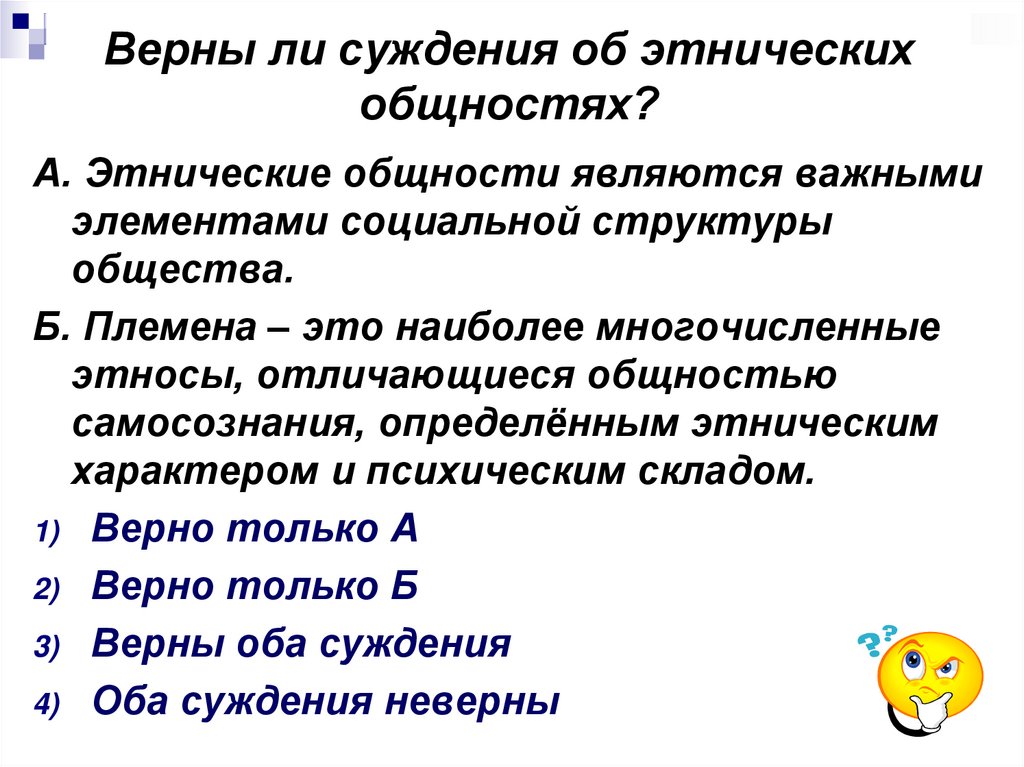 Верны ли суждения об этнических общностях?

А. Этнические общности являются важными элементами социальной структуры общества.

Б. Племена – это наиболее многочисленные этносы, отличающиеся общностью самосознания, определённым этническим характером и психическим складом.

1) Верно только А

2) Верно только Б

3) Верны оба суждения

4) Оба суждения неверны